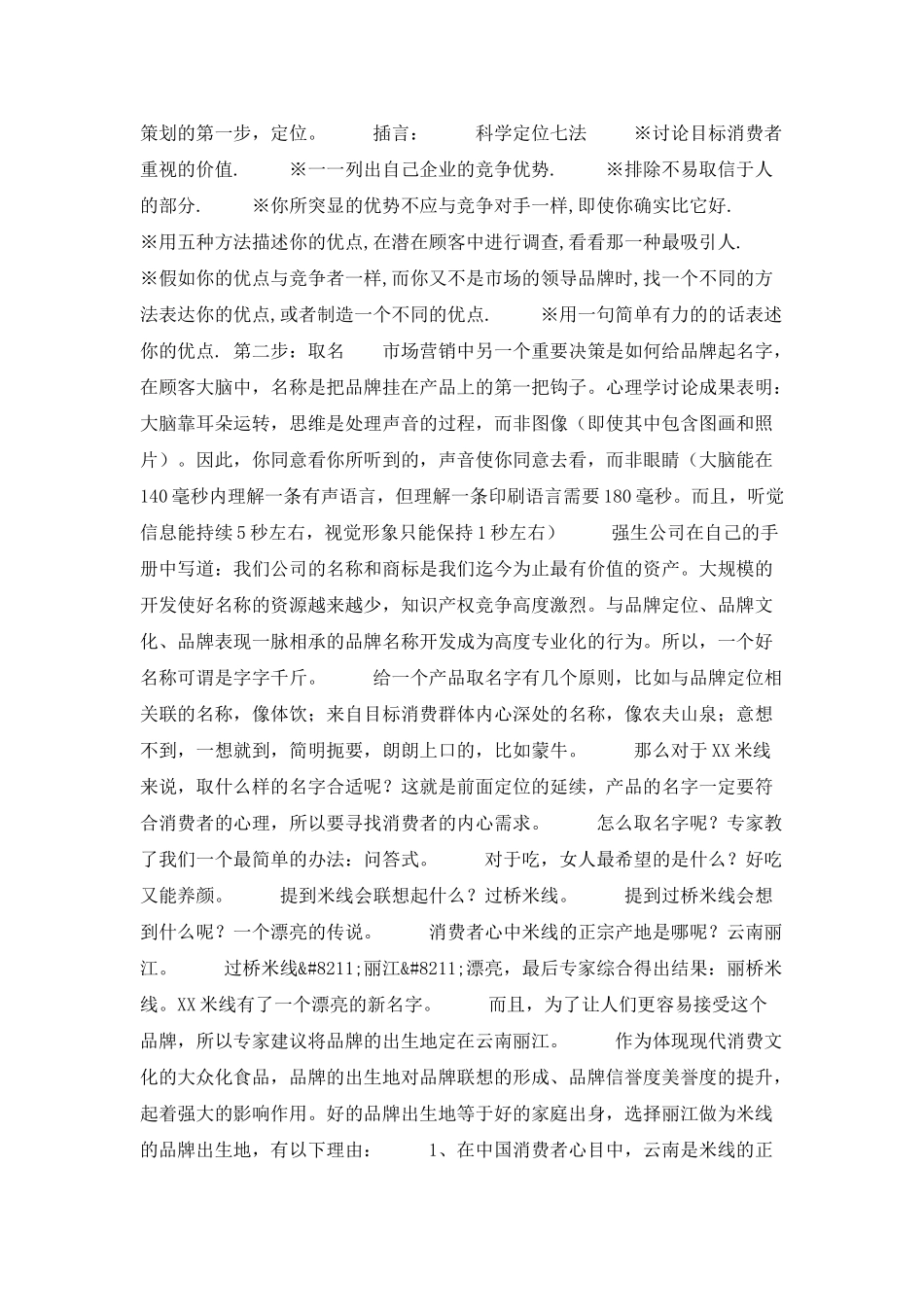 策划的第一步，定位。 插言： 科学定位七法 ※讨论目标消费者重视的价值. ※一一列出自己企业的竞争优势. ※排除不易取信于人的部分. ※你所突显的优势不应与竞争对手一样,即使你确实比它好. ※用五种方法描述你的优点,在潜在顾客中进行调查,看看那一种最吸引人. ※假如你的优点与竞争者一样,而你又不是市场的领导品牌时,找一个不同的方法表达你的优点,或者制造一个不同的优点. ※用一句简单有力的的话表述你的优点. 第二步：取名 市场营销中另一个重要决策是如何给品牌起名字，在顾客大脑中，名称是把品牌挂在产品上的第一把钩子。心理学讨论成果表明：大脑靠耳朵运转，思维是处理声音的过程，而非图像（即使其中包含图画和照片）。因此，你同意看你所听到的，声音使你同意去看，而非眼睛（大脑能在140毫秒内理解一条有声语言，但理解一条印刷语言需要180毫秒。而且，听觉信息能持续5秒左右，视觉形象只能保持1秒左右） 强生公司在自己的手册中写道：我们公司的名称和商标是我们迄今为止最有价值的资产。大规模的开发使好名称的资源越来越少，知识产权竞争高度激烈。与品牌定位、品牌文化、品牌表现一脉相承的品牌名称开发成为高度专业化的行为。所以，一个好名称可谓是字字千斤。 给一个产品取名字有几个原则，比如与品牌定位相关联的名称，像体饮；来自目标消费群体内心深处的名称，像农夫山泉；意想不到，一想就到，简明扼要，朗朗上口的，比如蒙牛。 那么对于XX米线来说，取什么样的名字合适呢？这就是前面定位的延续，产品的名字一定要符合消费者的心理，所以要寻找消费者的内心需求。 怎么取名字呢？专家教了我们一个最简单的办法：问答式。 对于吃，女人最希望的是什么？好吃又能养颜。 提到米线会联想起什么？过桥米线。 提到过桥米线会想到什么呢？一个漂亮的传说。 消费者心中米线的正宗产地是哪呢？云南丽江。 过桥米线&#8211;丽江&#8211;漂亮，最后专家综合得出结果：丽桥米线。XX米线有了一个漂亮的新名字。 而且，为了让人们更容易接受这个品牌，所以专家建议将品牌的出生地定在云南丽江。 作为体现现代消费文化的大众化食品，品牌的出生地对品牌联想的形成、品牌信誉度美誉度的提升，起着强大的影响作用。好的品牌出生地等于好的家庭出身，选择丽江做为米线的品牌出生地，有以下理由： 1、在中国消费者心目中，云南是米线的正